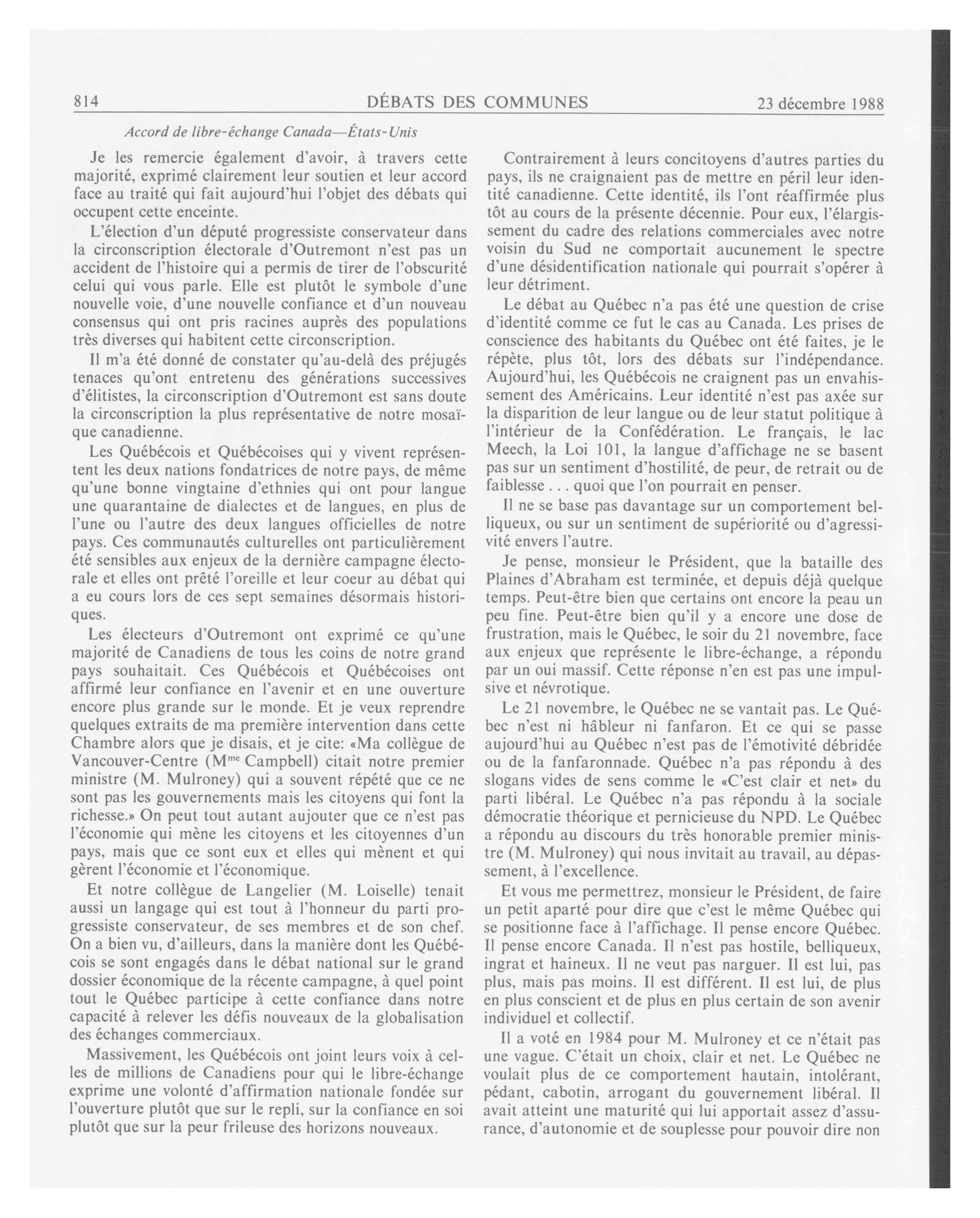 814 DÉBATS DES COMMUNES 23 décembre 1988

Accord de libre-échange Canada—États-Unis

Je les remercie également d'avoir, à travers cette majorité, exprimé clairement leur soutien et leur accord face au traité qui fait aujourd'hui l'objet des débats qui occupent cette enceinte.

L'élection d'un député progressiste conservateur dans la circonscription électorale d'Outremont n'est pas un accident de l'histoire qui a permis de tirer de l'obscurité celui qui vous parle. Elle est plutôt le symbole d'une nouvelle voie, d'une nouvelle confiance et d'un nouveau consensus qui ont pris racines auprès des populations très diverses qui habitent cette circonscription.

Il m'a été donné de constater qu'au-delà des préjugés tenaces qu'ont entretenu des générations successives d'élitistes, la circonscription d'Outremont est sans doute la circonscription la plus représentative de notre mosaïque canadienne.

Les Québécois et Québécoises qui y vivent représentent les deux nations fondatrices de notre pays, de même qu'une bonne vingtaine d'ethnies qui ont pour langue une quarantaine de dialectes et de langues, en plus de l'une ou l'autre des deux langues officielles de notre pays. Ces communautés culturelles ont particulièrement été sensibles aux enjeux de la dernière campagne électorale et elles ont prêté l'oreille et leur coeur au débat qui a eu cours lors de ces sept semaines désormais historiques.

Les électeurs d'Outremont ont exprimé ce qu'une majorité de Canadiens de tous les coins de notre grand pays souhaitait. Ces Québécois et Québécoises ont affirmé leur confiance en l'avenir et en une ouverture encore plus grande sur le monde. Et je veux reprendre quelques extraits de ma première intervention dans cette Chambre alors que je disais, et je cite: «Ma collègue de Vancouver-Centre (M$^{me}$ Campbell) citait notre premier ministre (M. Mulroney) qui a souvent répété que ce ne sont pas les gouvernements mais les citoyens qui font la richesse.» On peut tout autant aujouter que ce n'est pas l'économie qui mène les citoyens et les citoyennes d'un pays, mais que ce sont eux et elles qui mènent et qui gèrent l'économie et l'économique.

Et notre collègue de Langelier (M. Loiselle) tenait aussi un langage qui est tout à l'honneur du parti progressiste conservateur, de ses membres et de son chef. On a bien vu, d'ailleurs, dans la manière dont les Québécois se sont engagés dans le débat national sur le grand dossier économique de la récente campagne, à quel point tout le Québec participe à cette confiance dans notre capacité à relever les défis nouveaux de la globalisation des échanges commerciaux.

Massivement, les Québécois ont joint leurs voix à celles de millions de Canadiens pour qui le libre-échange exprime une volonté d'affirmation nationale fondée sur l'ouverture plutôt que sur le repli, sur la confiance en soi plutôt que sur la peur frileuse des horizons nouveaux.

Contrairement à leurs concitoyens d'autres parties du pays, ils ne craignaient pas de mettre en péril leur identité canadienne. Cette identité, ils l'ont réaffirmée plus tôt au cours de la présente décennie. Pour eux, l'élargissement du cadre des relations commerciales avec notre voisin du Sud ne comportait aucunement le spectre d'une désidentification nationale qui pourrait s'opérer à leur détriment.

Le débat au Québec n'a pas été une question de crise d'identité comme ce fut le cas au Canada. Les prises de conscience des habitants du Québec ont été faites, je le répète, plus tôt, lors des débats sur l'indépendance. Aujourd'hui, les Québécois ne craignent pas un envahissement des Américains. Leur identité n'est pas axée sur la disparition de leur langue ou de leur statut politique à l'intérieur de la Confédération. Le français, le lac Meech, la Loi 101, la langue d'affichage ne se basent pas sur un sentiment d'hostilité, de peur, de retrait ou de faiblesse . . . quoi que l'on pourrait en penser.

Il ne se base pas davantage sur un comportement belliqueux, ou sur un sentiment de supériorité ou d'agressivité envers l'autre.

Je pense, monsieur le Président, que la bataille des Plaines d'Abraham est terminée, et depuis déjà quelque temps. Peut-être bien que certains ont encore la peau un peu fine. Peut-être bien qu'il y a encore une dose de frustration, mais le Québec, le soir du 21 novembre, face aux enjeux que représente le libre-échange, a répondu par un oui massif. Cette réponse n'en est pas une impulsive et névrotique.

Le 21 novembre, le Québec ne se vantait pas. Le Québec n'est ni hâbleur ni fanfaron. Et ce qui se passe aujourd'hui au Québec n'est pas de l'émotivité débridée ou de la fanfaronnade. Québec n'a pas répondu à des slogans vides de sens comme le «C'est clair et net» du parti libéral. Le Québec n'a pas répondu à la sociale démocratie théorique et pernicieuse du NPD. Le Québec a répondu au discours du très honorable premier ministre (M. Mulroney) qui nous invitait au travail, au dépassement, à l'excellence.

Et vous me permettrez, monsieur le Président, de faire un petit aparté pour dire que c'est le même Québec qui se positionne face à l'affichage. Il pense encore Québec. Il pense encore Canada. Il n'est pas hostile, belliqueux, ingrat et haineux. Il ne veut pas narguer. Il est lui, pas plus, mais pas moins. Il est différent. Il est lui, de plus en plus conscient et de plus en plus certain de son avenir individuel et collectif.

Il a voté en 1984 pour M. Mulroney et ce n'était pas une vague. C'était un choix, clair et net. Le Québec ne voulait plus de ce comportement hautain, intolérant, pédant, cabotin, arrogant du gouvernement libéral. Il avait atteint une maturité qui lui apportait assez d'assurance, d'autonomie et de souplesse pour pouvoir dire non